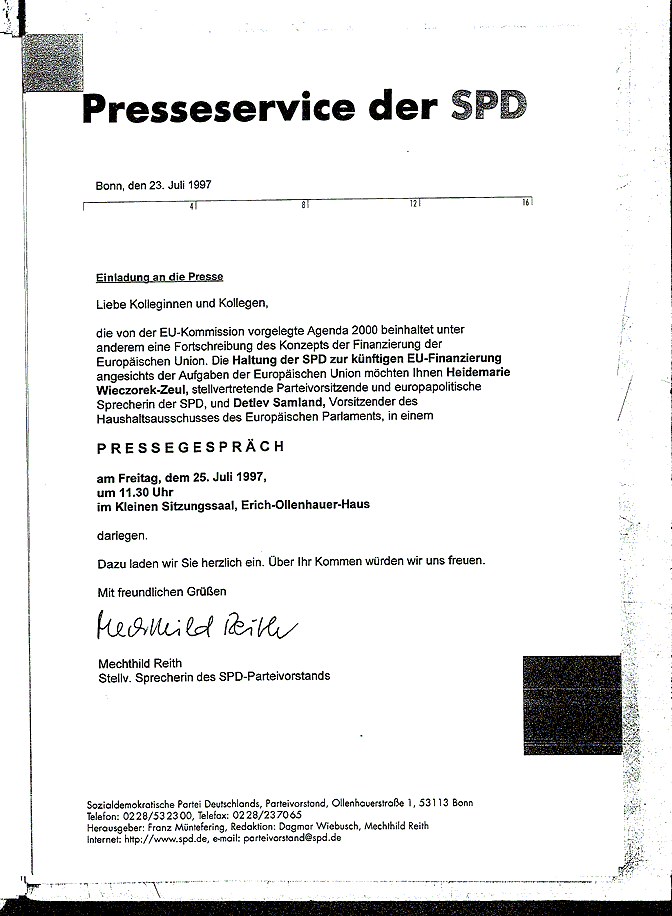 Presseservice der SPD

Bonn, den 23. Juli 1997

4 8 12 16

Einladung an die Presse

Liebe Kolleginnen und Kollegen,

die von der EU-Kommission vorgelegte Agenda 2000 beinhaltet unter anderem eine Fortschreibung des Konzepts der Finanzierung der Europäischen Union. Die Haltung der SPD zur künftigen EU-Finanzierung angesichts der Aufgaben der Europäischen Union möchten Ihnen Heidemarie Wieczorek-Zeul, stellvertretende Parteivorsitzende und europapolitische Sprecherin der SPD, und Detlev Samland, Vorsitzender des Haushaltsausschusses des Europäischen Parlaments, in einem

PRESSEGESPRÄCH

am Freitag, dem 25. Juli 1997,
um 11.30 Uhr
im Kleinen Sitzungssaal, Erich-Ollenhauer-Haus

darlegen.

Dazu laden wir Sie herzlich ein. Über Ihr Kommen würden wir uns freuen.

Mit freundlichen Grüßen

Mechthild Reith

Mechthild Reith
Stellv. Sprecherin des SPD-Parteivorstands

Sozialdemokratische Partei Deutschlands, Parteivorstand, Ollenhauerstraße 1, 53113 Bonn
Telefon: 0228/532300, Telefax: 0228/237065
Herausgeber: Franz Müntefering, Redaktion: Dagmar Wiebusch, Mechthild Reith
Internet: http://www.spd.de, e-mail: parteivorstand@spd.de